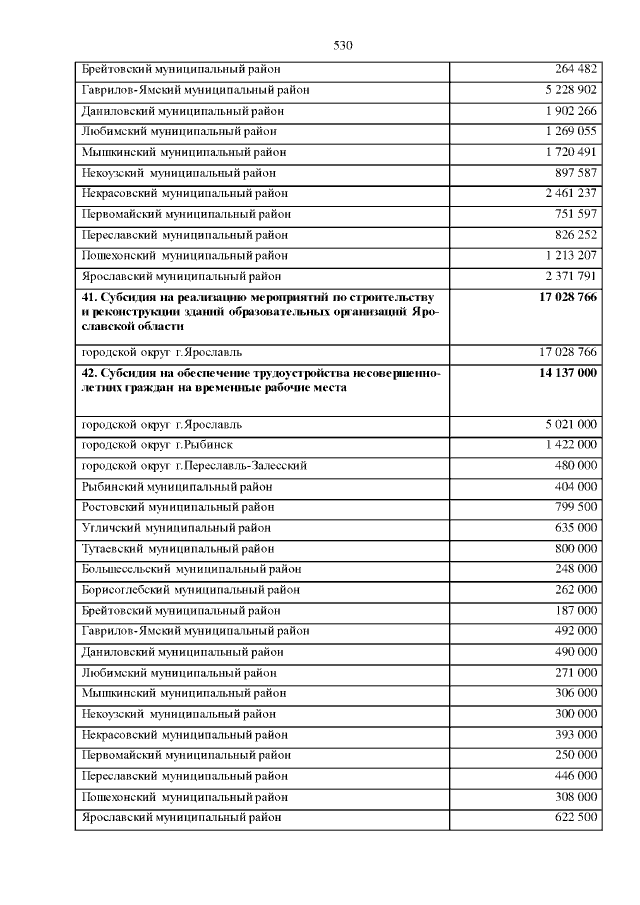 530

| | |
|---|---|
| Брейтовский муниципальный район | 264 482 |
| Гаврилов-Ямский муниципальный район | 5 228 902 |
| Даниловский муниципальный район | 1 902 266 |
| Любимский муниципальный район | 1 269 055 |
| Мышкинский муниципальный район | 1 720 491 |
| Некоузский муниципальный район | 897 587 |
| Некрасовский муниципальный район | 2 461 237 |
| Первомайский муниципальный район | 751 597 |
| Переславский муниципальный район | 826 252 |
| Пошехонский муниципальный район | 1 213 207 |
| Ярославский муниципальный район | 2 371 791 |
| **41. Субсидия на реализацию мероприятий по строительству и реконструкции зданий образовательных организаций Ярославской области** | **17 028 766** |
| городской округ г.Ярославль | 17 028 766 |
| **42. Субсидия на обеспечение трудоустройства несовершеннолетних граждан на временные рабочие места** | **14 137 000** |
| городской округ г.Ярославль | 5 021 000 |
| городской округ г.Рыбинск | 1 422 000 |
| городской округ г.Переславль-Залесский | 480 000 |
| Рыбинский муниципальный район | 404 000 |
| Ростовский муниципальный район | 799 500 |
| Угличский муниципальный район | 635 000 |
| Тутаевский муниципальный район | 800 000 |
| Большесельский муниципальный район | 248 000 |
| Борисоглебский муниципальный район | 262 000 |
| Брейтовский муниципальный район | 187 000 |
| Гаврилов-Ямский муниципальный район | 492 000 |
| Даниловский муниципальный район | 490 000 |
| Любимский муниципальный район | 271 000 |
| Мышкинский муниципальный район | 306 000 |
| Некоузский муниципальный район | 300 000 |
| Некрасовский муниципальный район | 393 000 |
| Первомайский муниципальный район | 250 000 |
| Переславский муниципальный район | 446 000 |
| Пошехонский муниципальный район | 308 000 |
| Ярославский муниципальный район | 622 500 |